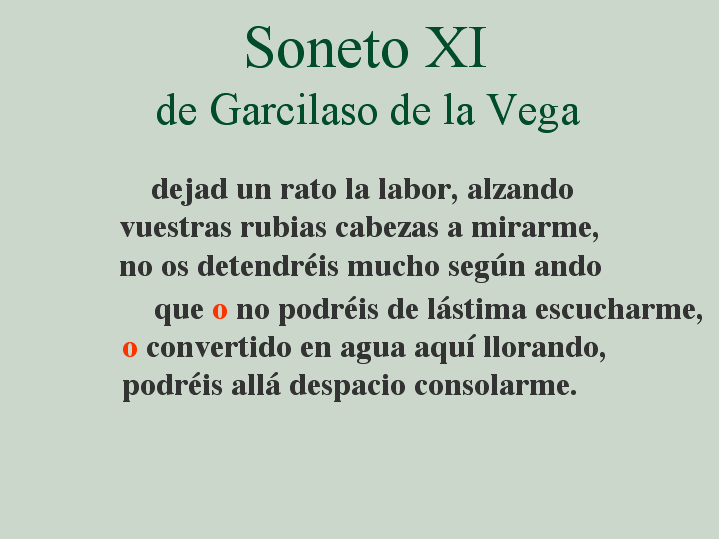 Soneto XI
de Garcilaso de la Vega

dejad un rato la labor, alzando
vuestras rubias cabezas a mirarme,
no os detendréis mucho según ando

que o no podréis de lástima escucharme,
o convertido en agua aquí llorando,
podréis allá despacio consolarme.